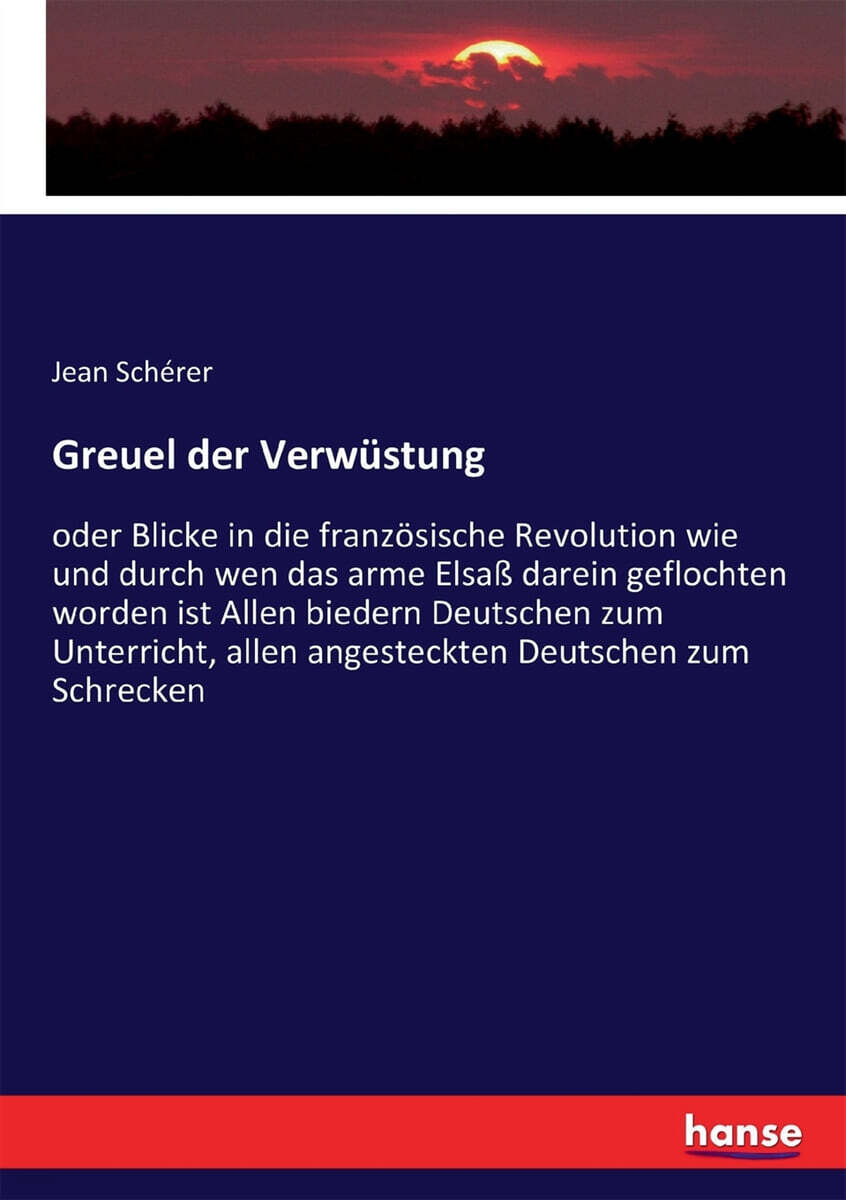 Jean Schérer

Greuel der Verwüstung

oder Blicke in die französische Revolution wie und durch wen das arme Elsaß darein geflochten worden ist Allen biedern Deutschen zum Unterricht, allen angesteckten Deutschen zum Schrecken

hanse